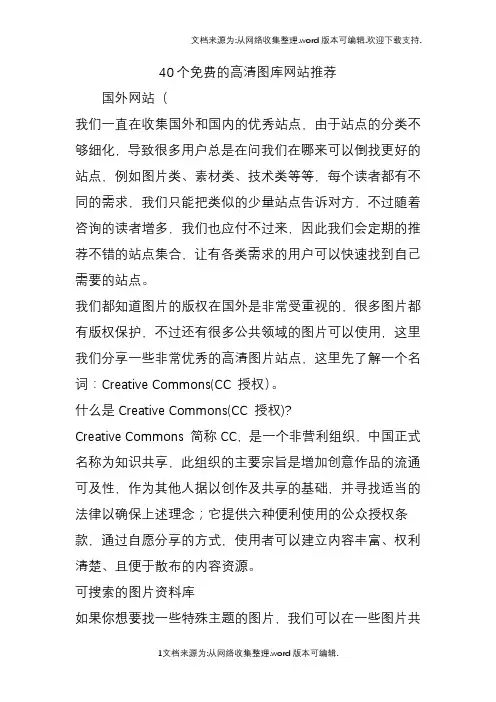 文档来源为:从网络收集整理.word版本可编辑.欢迎下载支持.

40个免费的高清图库网站推荐

国外网站（

我们一直在收集国外和国内的优秀站点，由于站点的分类不够细化，导致很多用户总是在问我们在哪来可以倒找更好的站点，例如图片类、素材类、技术类等等，每个读者都有不同的需求，我们只能把类似的少量站点告诉对方，不过随着咨询的读者增多，我们也应付不过来，因此我们会定期的推荐不错的站点集合，让有各类需求的用户可以快速找到自己需要的站点。

我们都知道图片的版权在国外是非常受重视的，很多图片都有版权保护，不过还有很多公共领域的图片可以使用，这里我们分享一些非常优秀的高清图片站点，这里先了解一个名词：Creative Commons(CC 授权）。

什么是 Creative Commons(CC 授权)?

Creative Commons 简称 CC，是一个非营利组织，中国正式名称为知识共享，此组织的主要宗旨是增加创意作品的流通可及性，作为其他人据以创作及共享的基础，并寻找适当的法律以确保上述理念；它提供六种便利使用的公众授权条款，通过自愿分享的方式，使用者可以建立内容丰富、权利清楚、且便于散布的内容资源。

可搜索的图片资料库

如果你想要找一些特殊主题的图片，我们可以在一些图片共

1文档来源为:从网络收集整理.word版本可编辑.